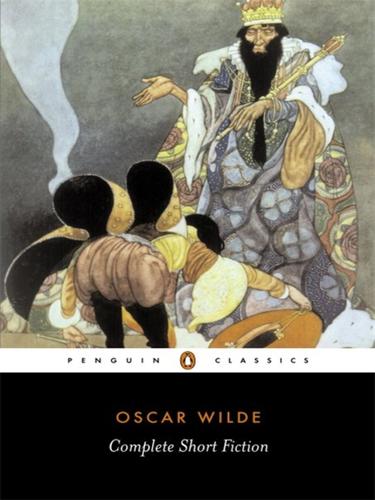 PENGUIN CLASSICS

OSCAR WILDE

Complete Short Fiction